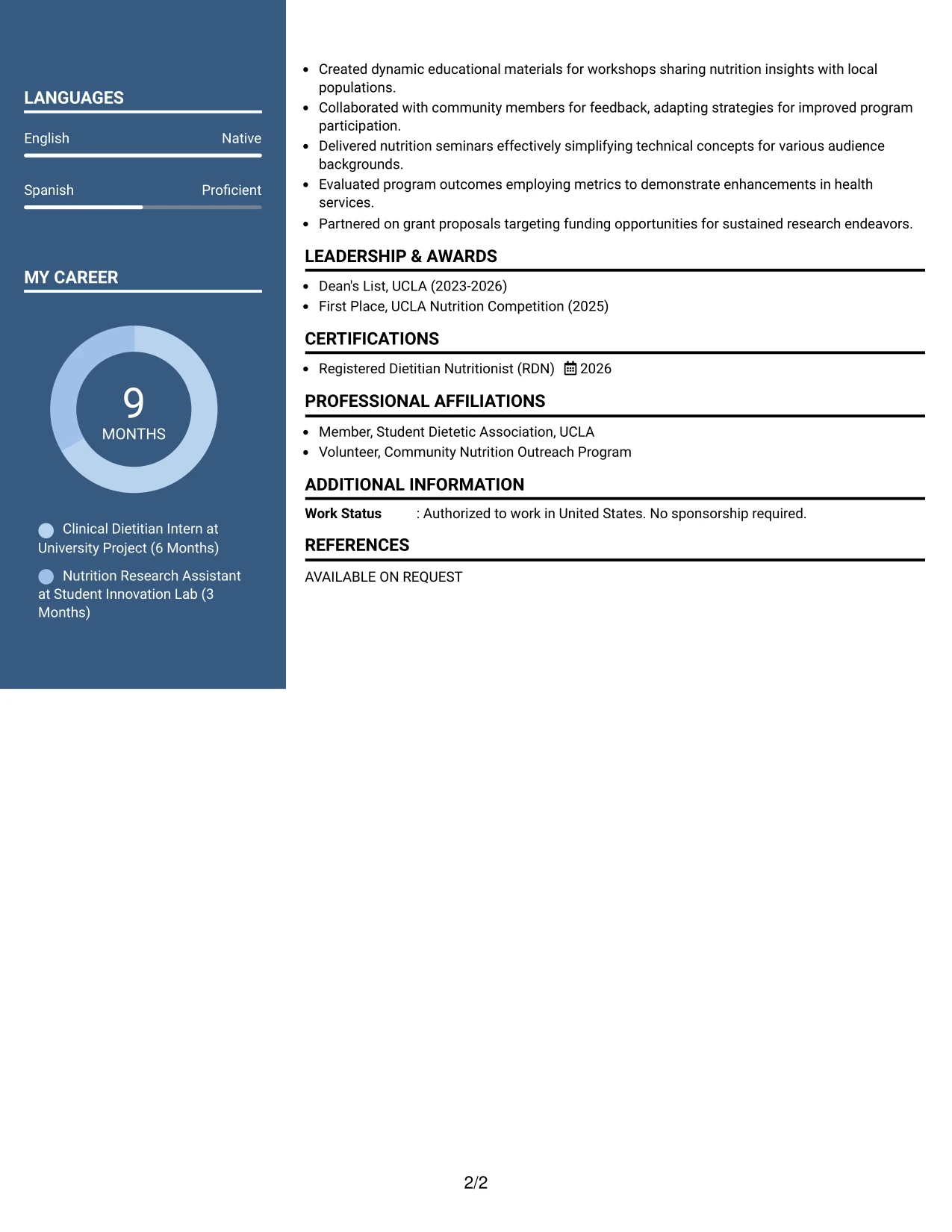 LANGUAGES

English Native

Spanish Proficient

MY CAREER

9
MONTHS

Clinical Dietitian Intern at University Project (6 Months)

Nutrition Research Assistant at Student Innovation Lab (3 Months)

• Created dynamic educational materials for workshops sharing nutrition insights with local populations.
• Collaborated with community members for feedback, adapting strategies for improved program participation.
• Delivered nutrition seminars effectively simplifying technical concepts for various audience backgrounds.
• Evaluated program outcomes employing metrics to demonstrate enhancements in health services.
• Partnered on grant proposals targeting funding opportunities for sustained research endeavors.

LEADERSHIP & AWARDS

• Dean's List, UCLA (2023-2026)
• First Place, UCLA Nutrition Competition (2025)

CERTIFICATIONS

• Registered Dietitian Nutritionist (RDN) 2026

PROFESSIONAL AFFILIATIONS

• Member, Student Dietetic Association, UCLA
• Volunteer, Community Nutrition Outreach Program

ADDITIONAL INFORMATION

Work Status : Authorized to work in United States. No sponsorship required.

REFERENCES

AVAILABLE ON REQUEST

2/2